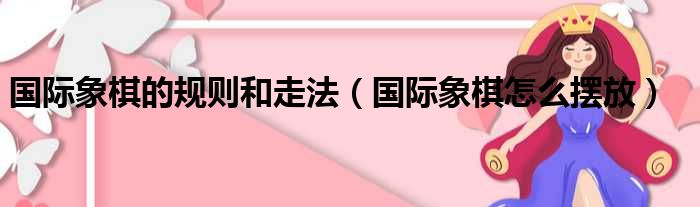 国际象棋的规则和走法（国际象棋怎么摆放）